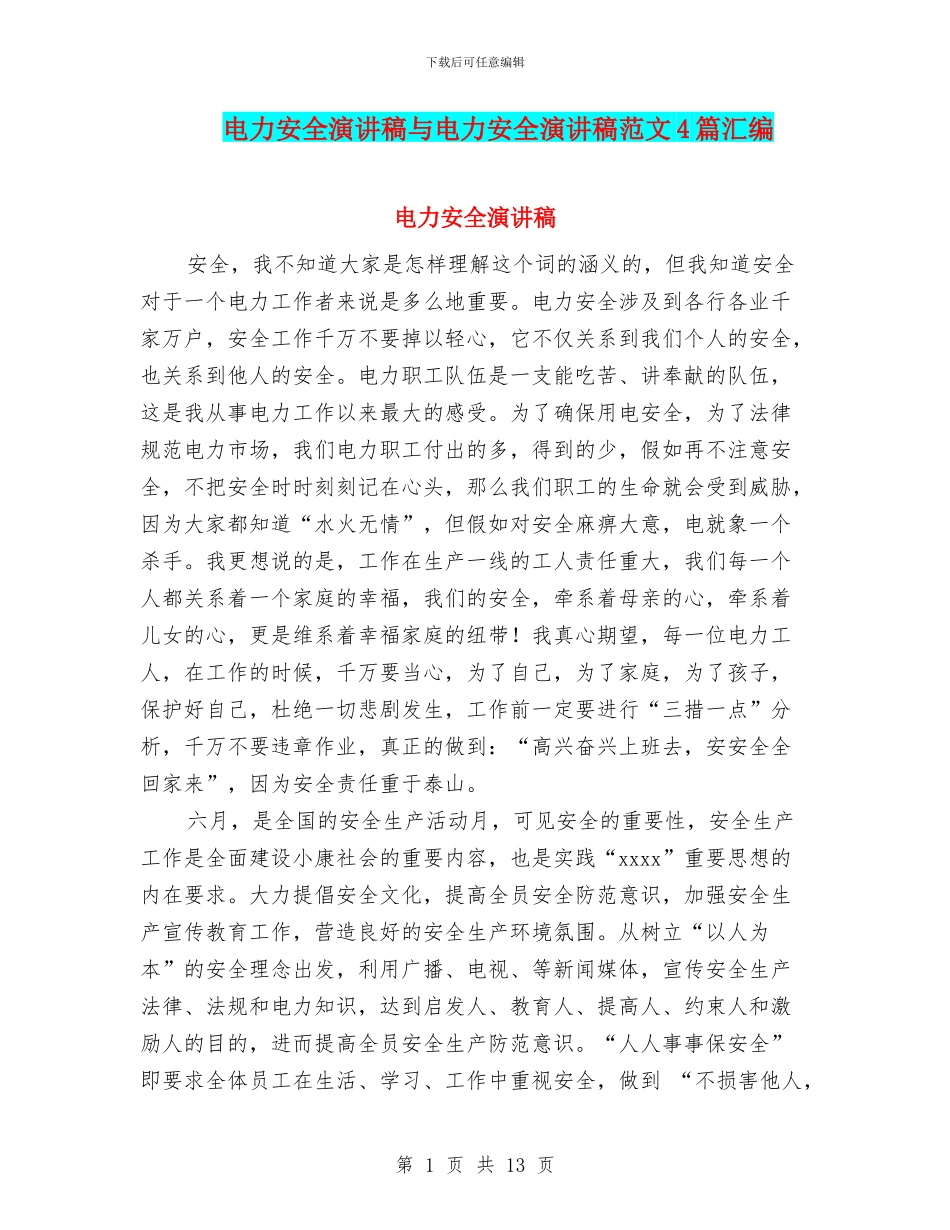 下载后可任意编辑

电力安全演讲稿与电力安全演讲稿范文4篇汇编

电力安全演讲稿

安全，我不知道大家是怎样理解这个词的涵义的，但我知道安全对于一个电力工作者来说是多么地重要。电力安全涉及到各行各业千家万户，安全工作千万不要掉以轻心，它不仅关系到我们个人的安全，也关系到他人的安全。电力职工队伍是一支能吃苦、讲奉献的队伍，这是我从事电力工作以来最大的感受。为了确保用电安全，为了法律规范电力市场，我们电力职工付出的多，得到的少，假如再不注意安全，不把安全时时刻刻记在心头，那么我们职工的生命就会受到威胁，因为大家都知道“水火无情”，但假如对安全麻痹大意，电就象一个杀手。我更想说的是，工作在生产一线的工人责任重大，我们每一个人都关系着一个家庭的幸福，我们的安全，牵系着母亲的心，牵系着儿女的心，更是维系着幸福家庭的纽带！我真心期望，每一位电力工人，在工作的时候，千万要当心，为了自己，为了家庭，为了孩子，保护好自己，杜绝一切悲剧发生，工作前一定要进行“三措一点”分析，千万不要违章作业，真正的做到：“高兴奋兴上班去，安安全全回家来”，因为安全责任重于泰山。

六月，是全国的安全生产活动月，可见安全的重要性，安全生产工作是全面建设小康社会的重要内容，也是实践“xxxx”重要思想的内在要求。大力提倡安全文化，提高全员安全防范意识，加强安全生产宣传教育工作，营造良好的安全生产环境氛围。从树立“以人为本”的安全理念出发，利用广播、电视、等新闻媒体，宣传安全生产法律、法规和电力知识，达到启发人、教育人、提高人、约束人和激励人的目的，进而提高全员安全生产防范意识。“人人事事保安全”即要求全体员工在生活、学习、工作中重视安全，做到 “不损害他人，

第 1 页 共 13 页